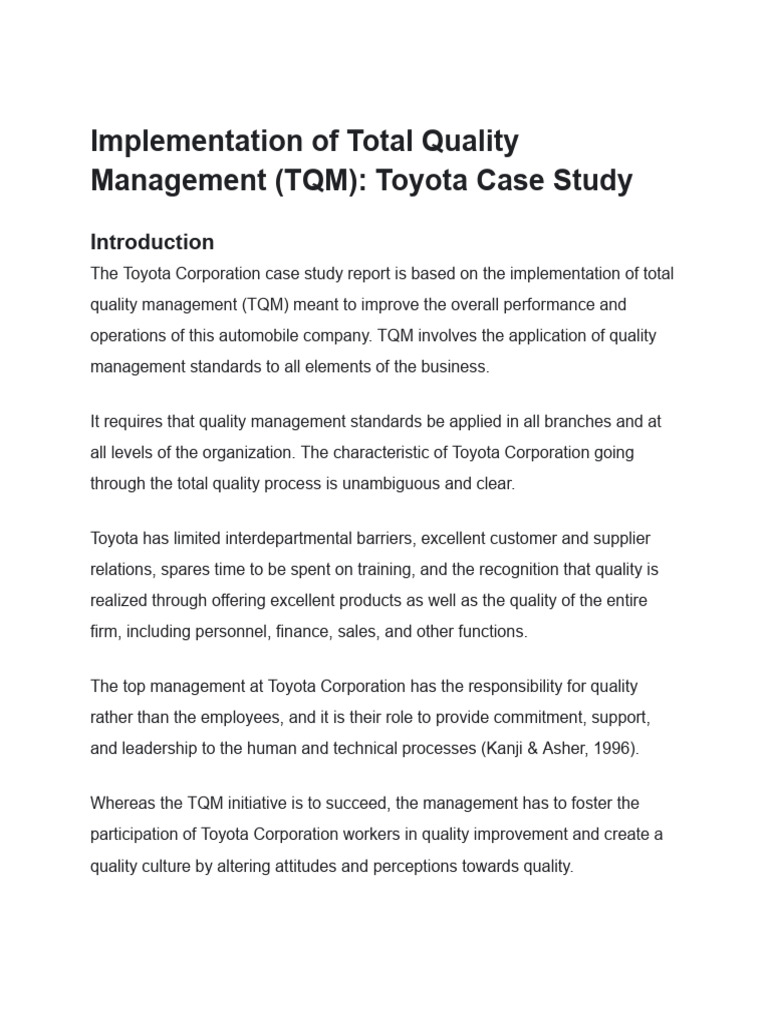 Implementation of Total Quality Management (TQM): Toyota Case Study

Introduction

The Toyota Corporation case study report is based on the implementation of total quality management (TQM) meant to improve the overall performance and operations of this automobile company. TQM involves the application of quality management standards to all elements of the business.

It requires that quality management standards be applied in all branches and at all levels of the organization. The characteristic of Toyota Corporation going through the total quality process is unambiguous and clear.

Toyota has limited interdepartmental barriers, excellent customer and supplier relations, spares time to be spent on training, and the recognition that quality is realized through offering excellent products as well as the quality of the entire firm, including personnel, finance, sales, and other functions.

The top management at Toyota Corporation has the responsibility for quality rather than the employees, and it is their role to provide commitment, support, and leadership to the human and technical processes (Kanji & Asher, 1996).

Whereas the TQM initiative is to succeed, the management has to foster the participation of Toyota Corporation workers in quality improvement and create a quality culture by altering attitudes and perceptions towards quality.